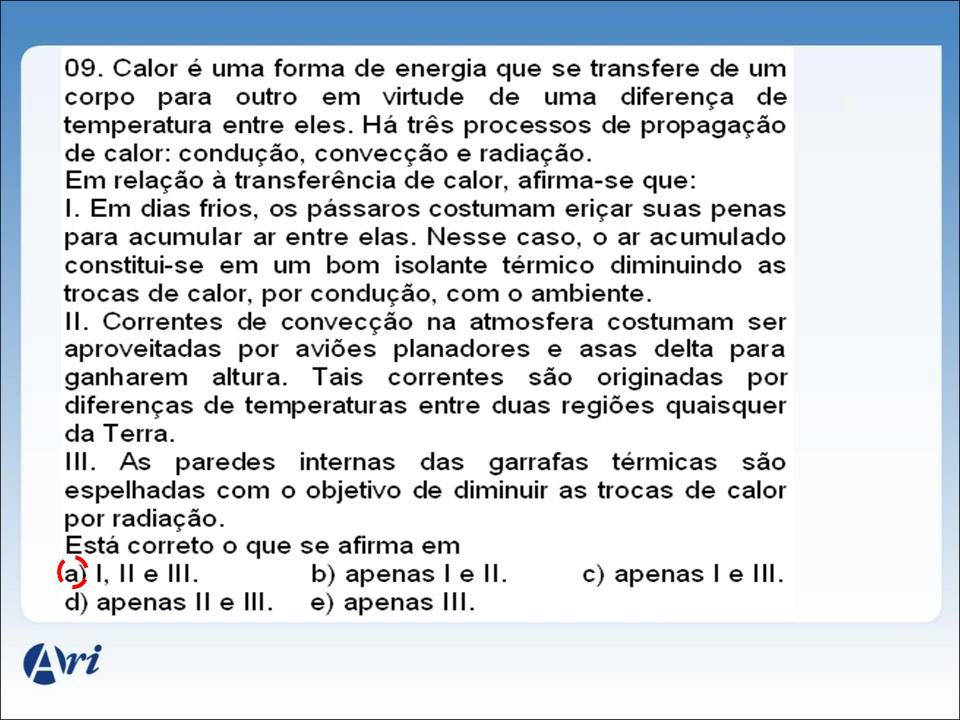 09. Calor é uma forma de energia que se transfere de um corpo para outro em virtude de uma diferença de temperatura entre eles. Há três processos de propagação de calor: condução, convecção e radiação.
Em relação à transferência de calor, afirma-se que:
I. Em dias frios, os pássaros costumam eriçar suas penas para acumular ar entre elas. Nesse caso, o ar acumulado constitui-se em um bom isolante térmico diminuindo as trocas de calor, por condução, com o ambiente.
II. Correntes de convecção na atmosfera costumam ser aproveitadas por aviões planadores e asas delta para ganharem altura. Tais correntes são originadas por diferenças de temperaturas entre duas regiões quaisquer da Terra.
III. As paredes internas das garrafas térmicas são espelhadas com o objetivo de diminuir as trocas de calor por radiação.
Está correto o que se afirma em
a) I, II e III.
b) apenas I e II.
c) apenas I e III.
d) apenas II e III.
e) apenas III.

Ari